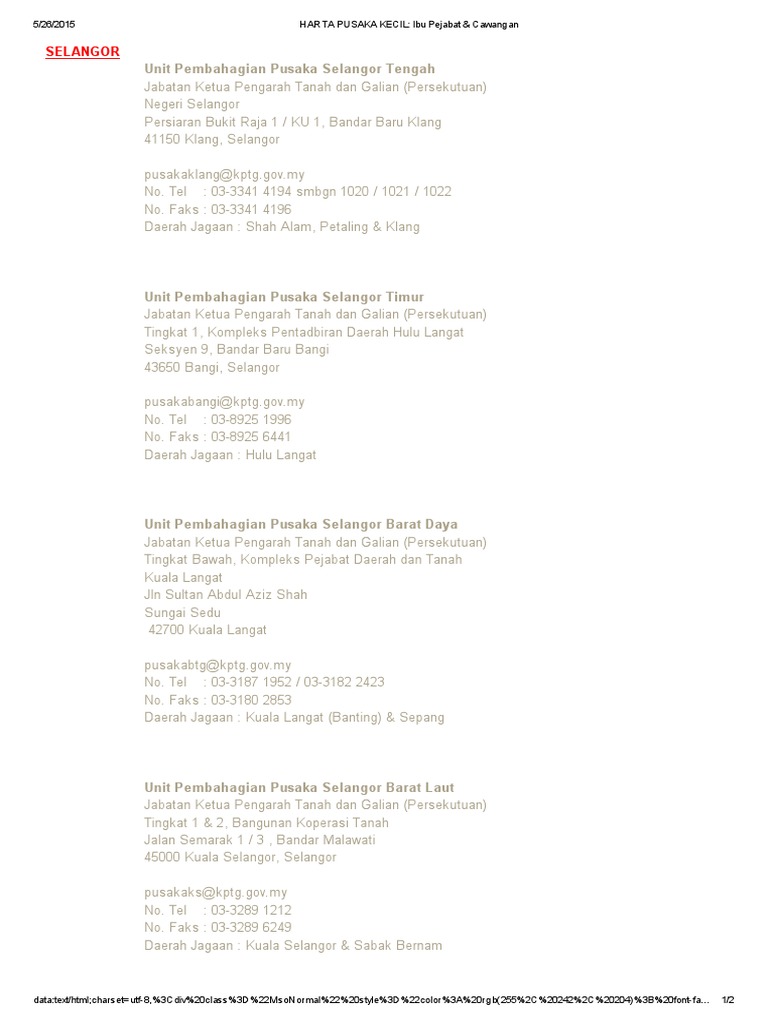 5/26/2015 HARTA PUSAKA KECIL: Ibu Pejabat & Cawangan

SELANGOR

Unit Pembahagian Pusaka Selangor Tengah
Jabatan Ketua Pengarah Tanah dan Galian (Persekutuan)
Negeri Selangor
Persiaran Bukit Raja 1 / KU 1, Bandar Baru Klang
41150 Klang, Selangor

pusakaklang@kptg.gov.my
No. Tel : 03-3341 4194 smbgn 1020 / 1021 / 1022
No. Faks : 03-3341 4196
Daerah Jagaan : Shah Alam, Petaling & Klang

Unit Pembahagian Pusaka Selangor Timur
Jabatan Ketua Pengarah Tanah dan Galian (Persekutuan)
Tingkat 1, Kompleks Pentadbiran Daerah Hulu Langat
Seksyen 9, Bandar Baru Bangi
43650 Bangi, Selangor

pusakabangi@kptg.gov.my
No. Tel : 03-8925 1996
No. Faks : 03-8925 6441
Daerah Jagaan : Hulu Langat

Unit Pembahagian Pusaka Selangor Barat Daya
Jabatan Ketua Pengarah Tanah dan Galian (Persekutuan)
Tingkat Bawah, Kompleks Pejabat Daerah dan Tanah
Kuala Langat
Jln Sultan Abdul Aziz Shah
Sungai Sedu
42700 Kuala Langat

pusakabtg@kptg.gov.my
No. Tel : 03-3187 1952 / 03-3182 2423
No. Faks : 03-3180 2853
Daerah Jagaan : Kuala Langat (Banting) & Sepang

Unit Pembahagian Pusaka Selangor Barat Laut
Jabatan Ketua Pengarah Tanah dan Galian (Persekutuan)
Tingkat 1 & 2, Bangunan Koperasi Tanah
Jalan Semarak 1 / 3 , Bandar Malawati
45000 Kuala Selangor, Selangor

pusakaks@kptg.gov.my
No. Tel : 03-3289 1212
No. Faks : 03-3289 6249
Daerah Jagaan : Kuala Selangor & Sabak Bernam

data:text/html;charset=utf-8,%3Cdiv%20class%3D%22MsoNormal%22%20style%3D%22color%3A%20rgb(255%2C%20242%2C%20204)%3B%20font-fa... 1/2